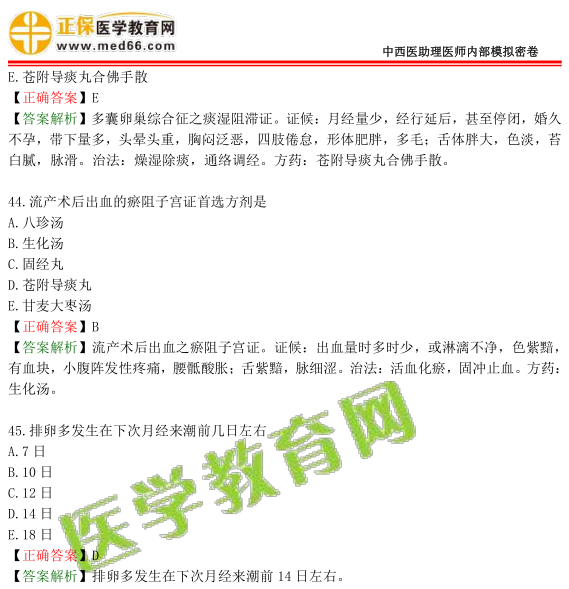 正保医学教育网
www.med66.com

中西医助理医师内部模拟密卷

E.苍附导痰丸合佛手散
【正确答案】E
【答案解析】多囊卵巢综合征之痰湿阻滞证。证候：月经量少，经行延后，甚至停闭，婚久不孕，带下量多，头晕头重，胸闷泛恶，四肢倦怠，形体肥胖，多毛；舌体胖大，色淡，苔白腻，脉滑。治法：燥湿除痰，通络调经。方药：苍附导痰丸合佛手散。

44.流产术后出血的瘀阻子宫证首选方剂是
A.八珍汤
B.生化汤
C.固经丸
D.苍附导痰丸
E.甘麦大枣汤
【正确答案】B
【答案解析】流产术后出血之瘀阻子宫证。证候：出血量时多时少，或淋漓不净，色紫黯，有血块，小腹阵发性疼痛，腰骶酸胀；舌紫黯，脉细涩。治法：活血化瘀，固冲止血。方药：生化汤。

45.排卵多发生在下次月经来潮前几日左右
A.7日
B.10日
C.12日
D.14日
E.18日
【正确答案】D
【答案解析】排卵多发生在下次月经来潮前14日左右。

医学教育网